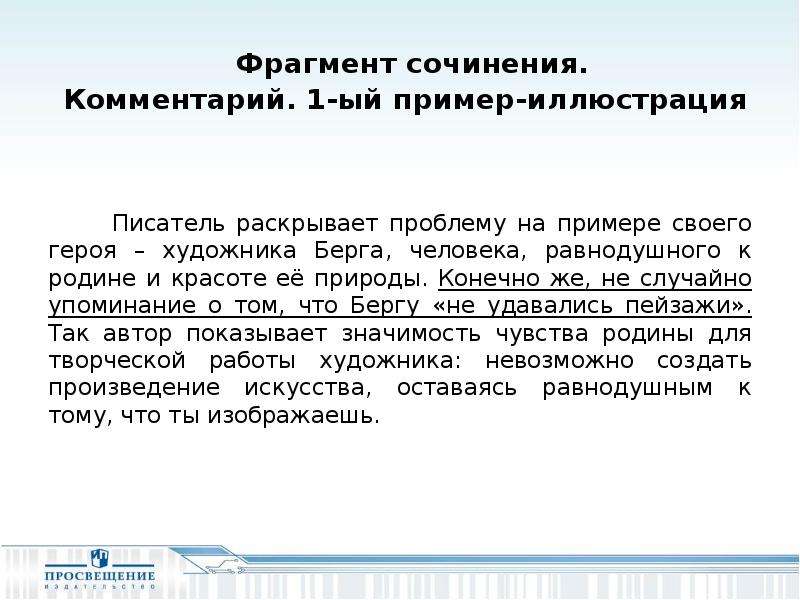 Фрагмент сочинения.
Комментарий. 1-ый пример-иллюстрация

Писатель раскрывает проблему на примере своего героя – художника Берга, человека, равнодушного к родине и красоте её природы. Конечно же, не случайно упоминание о том, что Бергу «не удавались пейзажи». Так автор показывает значимость чувства родины для творческой работы художника: невозможно создать произведение искусства, оставаясь равнодушным к тому, что ты изображаешь.

ПРОСВЕЩЕНИЕ
ИЗДАТЕЛЬСТВО